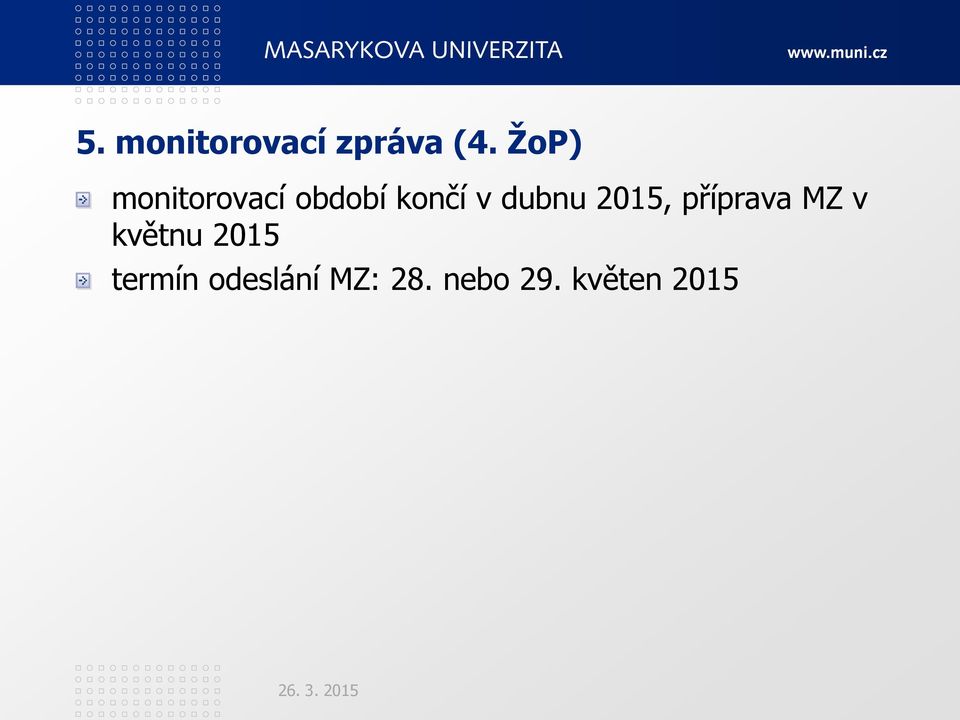 MASARYKOVA UNIVERZITA

www.muni.cz

5. monitorovací zpráva (4. ŽoP)

monitorovací období končí v dubnu 2015, příprava MZ v květnu 2015

termín odeslání MZ: 28. nebo 29. květen 2015

26. 3. 2015